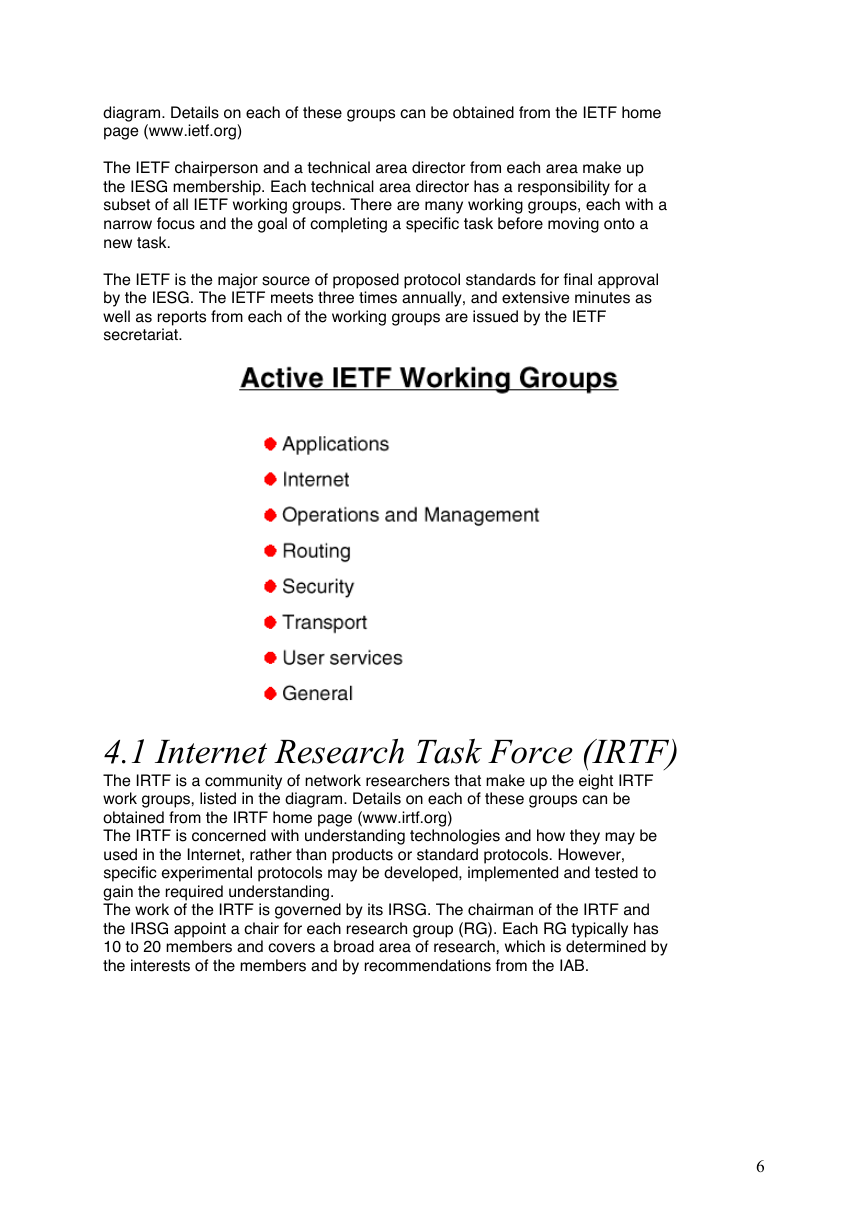 diagram. Details on each of these groups can be obtained from the IETF home page (www.ietf.org)

The IETF chairperson and a technical area director from each area make up the IESG membership. Each technical area director has a responsibility for a subset of all IETF working groups. There are many working groups, each with a narrow focus and the goal of completing a specific task before moving onto a new task.

The IETF is the major source of proposed protocol standards for final approval by the IESG. The IETF meets three times annually, and extensive minutes as well as reports from each of the working groups are issued by the IETF secretariat.

Active IETF Working Groups

Applications
Internet
Operations and Management
Routing
Security
Transport
User services
General

4.1 Internet Research Task Force (IRTF)

The IRTF is a community of network researchers that make up the eight IRTF work groups, listed in the diagram. Details on each of these groups can be obtained from the IRTF home page (www.irtf.org)
The IRTF is concerned with understanding technologies and how they may be used in the Internet, rather than products or standard protocols. However, specific experimental protocols may be developed, implemented and tested to gain the required understanding.
The work of the IRTF is governed by its IRSG. The chairman of the IRTF and the IRSG appoint a chair for each research group (RG). Each RG typically has 10 to 20 members and covers a broad area of research, which is determined by the interests of the members and by recommendations from the IAB.

6